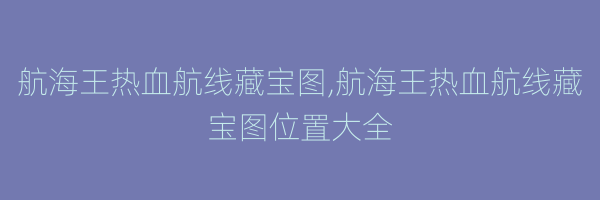 航海王热血航线藏宝图,航海王热血航线藏宝图位置大全